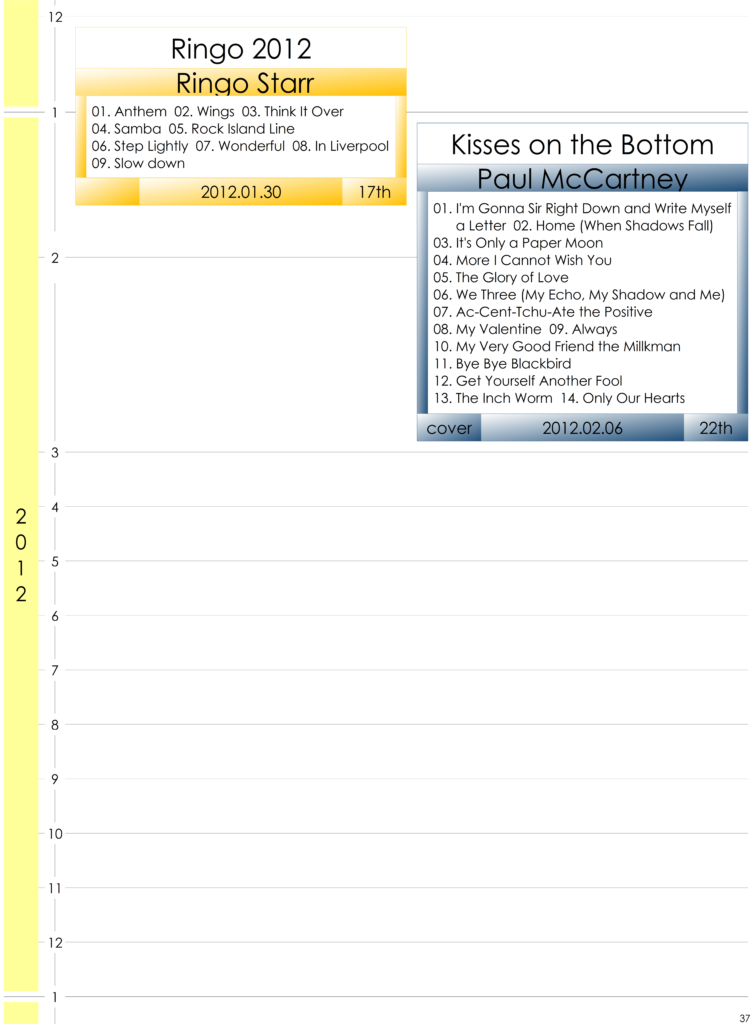 12

Ringo 2012
Ringo Starr
01. Anthem 02. Wings 03. Think It Over
04. Samba 05. Rock Island Line
06. Step Lightly 07. Wonderful 08. In Liverpool
09. Slow down
2012.01.30 17th

1

Kisses on the Bottom
Paul McCartney
01. I'm Gonna Sir Right Down and Write Myself a Letter 02. Home (When Shadows Fall)
03. It's Only a Paper Moon
04. More I Cannot Wish You
05. The Glory of Love
06. We Three (My Echo, My Shadow and Me)
07. Ac-Cent-Tchu-Ate the Positive
08. My Valentine 09. Always
10. My Very Good Friend the Millkman
11. Bye Bye Blackbird
12. Get Yourself Another Fool
13. The Inch Worm 14. Only Our Hearts
cover 2012.02.06 22th

2

3

4

2
0
1
2

5

6

7

8

9

10

11

12

1

37